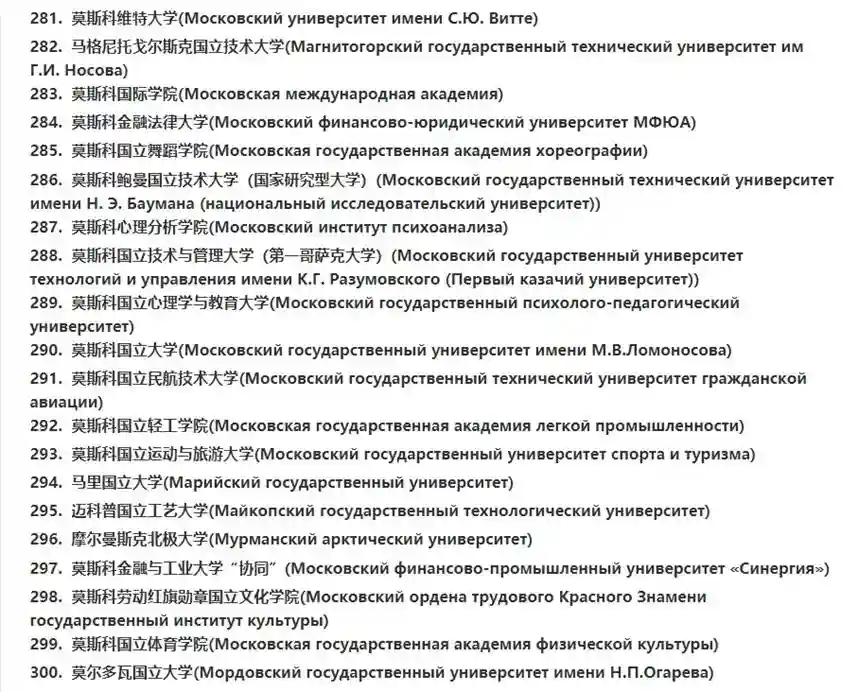 281. 莫斯科维特大学(Московский университет имени С.Ю. Витте)

282. 马格尼托戈尔斯克国立技术大学(Магнитогорский государственный технический университет им Г.И. Носова)

283. 莫斯科国际学院(Московская международная академия)

284. 莫斯科金融法律大学(Московский финансово-юридический университет МФЮА)

285. 莫斯科国立舞蹈学院(Московская государственная академия хореографии)

286. 莫斯科鲍曼国立技术大学（国家研究型大学）(Московский государственный технический университет имени Н. Э. Баумана (национальный исследовательский университет))

287. 莫斯科心理分析学院(Московский институт психоанализа)

288. 莫斯科国立技术与管理大学（第一哥萨克大学）(Московский государственный университет технологий и управления имени К.Г. Разумовского (Первый казачий университет))

289. 莫斯科国立心理学与教育大学(Московский государственный психолого-педагогический университет)

290. 莫斯科国立大学(Московский государственный университет имени М.В.Ломоносова)

291. 莫斯科国立民航技术大学(Московский государственный технический университет гражданской авиации)

292. 莫斯科国立轻工学院(Московская государственная академия легкой промышленности)

293. 莫斯科国立运动与旅游大学(Московский государственный университет спорта и туризма)

294. 马里国立大学(Марийский государственный университет)

295. 迈科普国立工艺大学(Майкопский государственный технологический университет)

296. 摩尔曼斯克北极大学(Мурманский арктический университет)

297. 莫斯科金融与工业大学“协同”(Московский финансово-промышленный университет «Синергия»)

298. 莫斯科劳动红旗勋章国立文化学院(Московский ордена трудового Красного Знамени государственный институт культуры)

299. 莫斯科国立体育学院(Московская государственная академия физической культуры)

300. 莫尔多瓦国立大学(Мордовский государственный университет имени Н.П.Огарева)